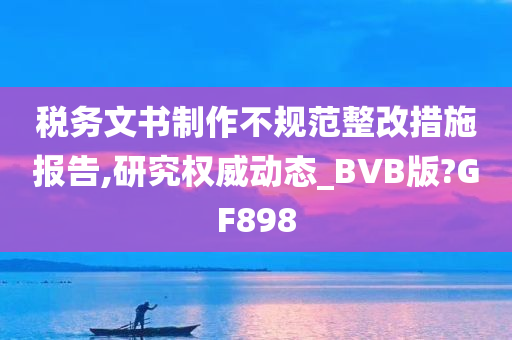 税务文书制作不规范整改措施报告,研究权威动态_BVB版?GF898